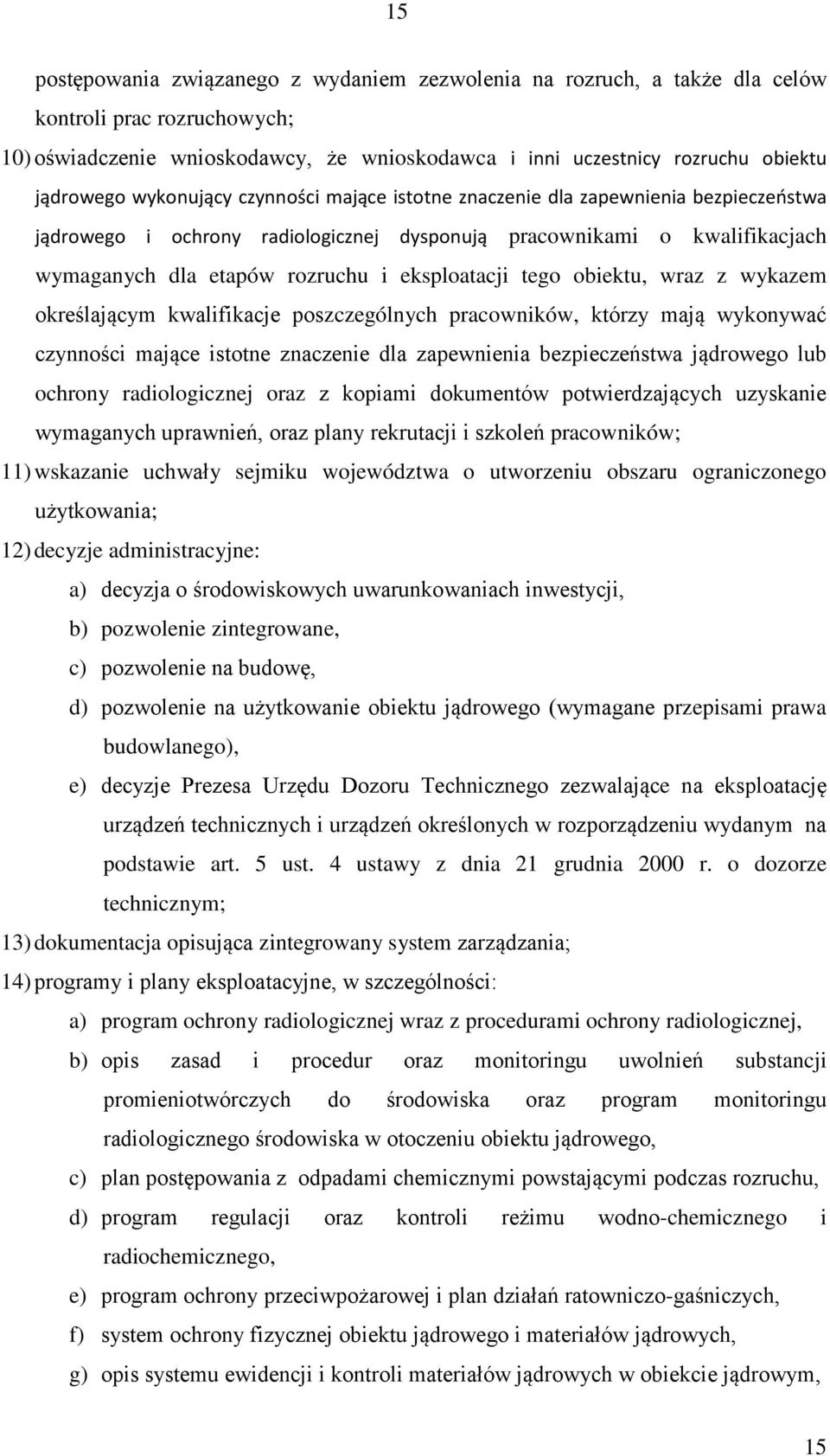 15

postępowania związanego z wydaniem zezwolenia na rozruch, a także dla celów kontroli prac rozruchowych;

10) oświadczenie wnioskodawcy, że wnioskodawca i inni uczestnicy rozruchu obiektu jądrowego wykonujący czynności mające istotne znaczenie dla zapewnienia bezpieczeństwa jądrowego i ochrony radiologicznej dysponują pracownikami o kwalifikacjach wymaganych dla etapów rozruchu i eksploatacji tego obiektu, wraz z wykazem określającym kwalifikacje poszczególnych pracowników, którzy mają wykonywać czynności mające istotne znaczenie dla zapewnienia bezpieczeństwa jądrowego lub ochrony radiologicznej oraz z kopiami dokumentów potwierdzających uzyskanie wymaganych uprawnień, oraz plany rekrutacji i szkoleń pracowników;

11) wskazanie uchwały sejmiku województwa o utworzeniu obszaru ograniczonego użytkowania;

12) decyzje administracyjne:

a) decyzja o środowiskowych uwarunkowaniach inwestycji,

b) pozwolenie zintegrowane,

c) pozwolenie na budowę,

d) pozwolenie na użytkowanie obiektu jądrowego (wymagane przepisami prawa budowlanego),

e) decyzje Prezesa Urzędu Dozoru Technicznego zezwalające na eksploatację urządzeń technicznych i urządzeń określonych w rozporządzeniu wydanym na podstawie art. 5 ust. 4 ustawy z dnia 21 grudnia 2000 r. o dozorze technicznym;

13) dokumentacja opisująca zintegrowany system zarządzania;

14) programy i plany eksploatacyjne, w szczególności:

a) program ochrony radiologicznej wraz z procedurami ochrony radiologicznej,

b) opis zasad i procedur oraz monitoringu uwolnień substancji promieniotwórczych do środowiska oraz program monitoringu radiologicznego środowiska w otoczeniu obiektu jądrowego,

c) plan postępowania z odpadami chemicznymi powstającymi podczas rozruchu,

d) program regulacji oraz kontroli reżimu wodno-chemicznego i radiochemicznego,

e) program ochrony przeciwpożarowej i plan działań ratowniczo-gaśniczych,

f) system ochrony fizycznej obiektu jądrowego i materiałów jądrowych,

g) opis systemu ewidencji i kontroli materiałów jądrowych w obiekcie jądrowym,

15